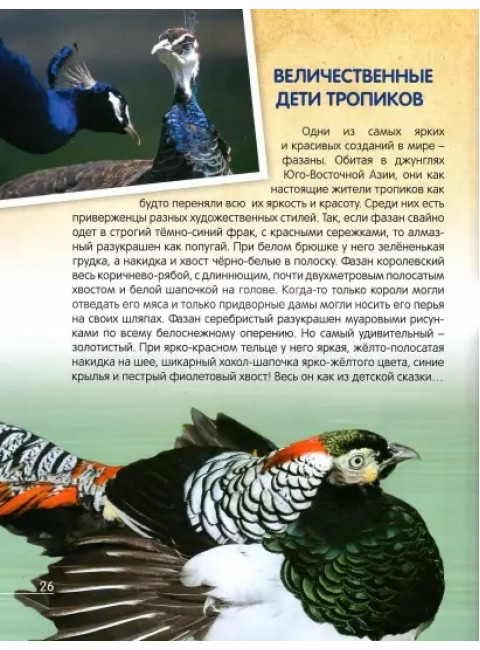 ВЕЛИЧЕСТВЕННЫЕ ДЕТИ ТРОПИКОВ

Одни из самых ярких и красивых созданий в мире – фазаны. Обитая в джунглях Юго-Восточной Азии, они как настоящие жители тропиков как будто переняли всю их яркость и красоту. Среди них есть приверженцы разных художественных стилей. Так, если фазан свайно одет в строгий тёмно-синий фрак, с красными сережками, то алмазный разукрашен как попугай. При белом брюшке у него зелёненькая грудка, а накидка и хвост чёрно-белые в полоску. Фазан королевский весь коричнево-рябой, с длиннющим, почти двухметровым полосатым хвостом и белой шапочкой на голове. Когда-то только короли могли отведать его мяса и только придворные дамы могли носить его перья на своих шляпах. Фазан серебристый разукрашен муаровыми рисунками по всему белоснежному оперению. Но самый удивительный – золотистый. При ярко-красном тельце у него яркая, жёлто-полосатая накидка на шее, шикарный хохол-шапочка ярко-жёлтого цвета, синие крылья и пестрый фиолетовый хвост! Весь он как из детской сказки…

26